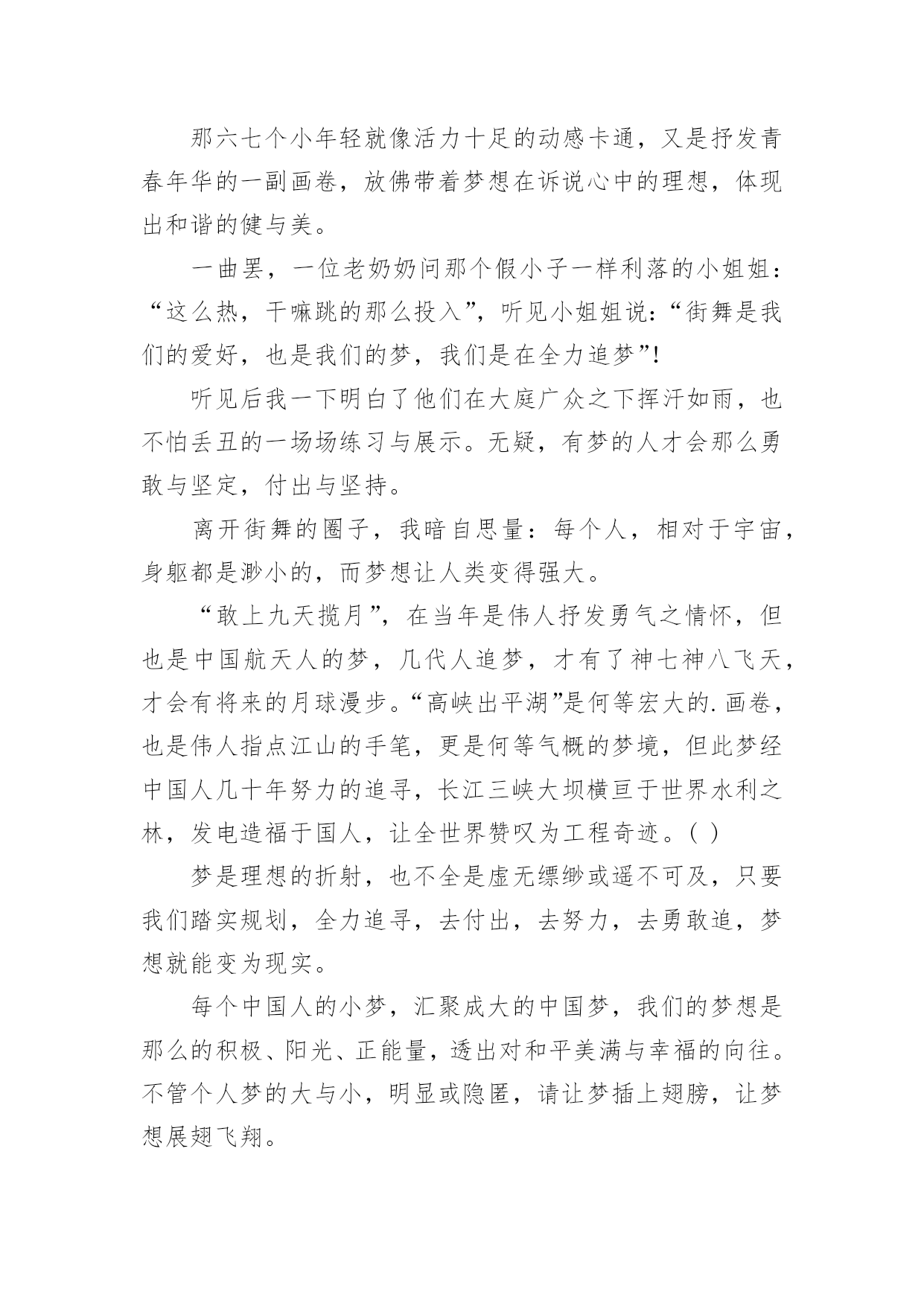 那六七个小年轻就像活力十足的动感卡通，又是抒发青春年华的一副画卷，放佛带着梦想在诉说心中的理想，体现出和谐的健与美。

一曲罢，一位老奶奶问那个假小子一样利落的小姐姐：“这么热，干嘛跳的那么投入”，听见小姐姐说：“街舞是我们的爱好，也是我们的梦，我们是在全力追梦”!

听见后我一下明白了他们在大庭广众之下挥汗如雨，也不怕丢丑的一场场练习与展示。无疑，有梦的人才会那么勇敢与坚定，付出与坚持。

离开街舞的圈子，我暗自思量：每个人，相对于宇宙，身躯都是渺小的，而梦想让人类变得强大。

“敢上九天揽月”，在当年是伟人抒发勇气之情怀，但也是中国航天人的梦，几代人追梦，才有了神七神八飞天，才会有将来的月球漫步。“高峡出平湖”是何等宏大的.画卷，也是伟人指点江山的手笔，更是何等气概的梦境，但此梦经中国人几十年努力的追寻，长江三峡大坝横亘于世界水利之林，发电造福于国人，让全世界赞叹为工程奇迹。( )

梦是理想的折射，也不全是虚无缥缈或遥不可及，只要我们踏实规划，全力追寻，去付出，去努力，去勇敢追，梦想就能变为现实。

每个中国人的小梦，汇聚成大的中国梦，我们的梦想是那么的积极、阳光、正能量，透出对和平美满与幸福的向往。不管个人梦的大与小，明显或隐匿，请让梦插上翅膀，让梦想展翅飞翔。